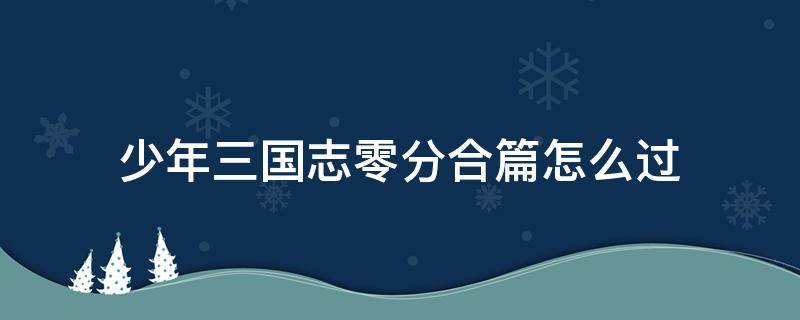 少年三国志零分合篇怎么过